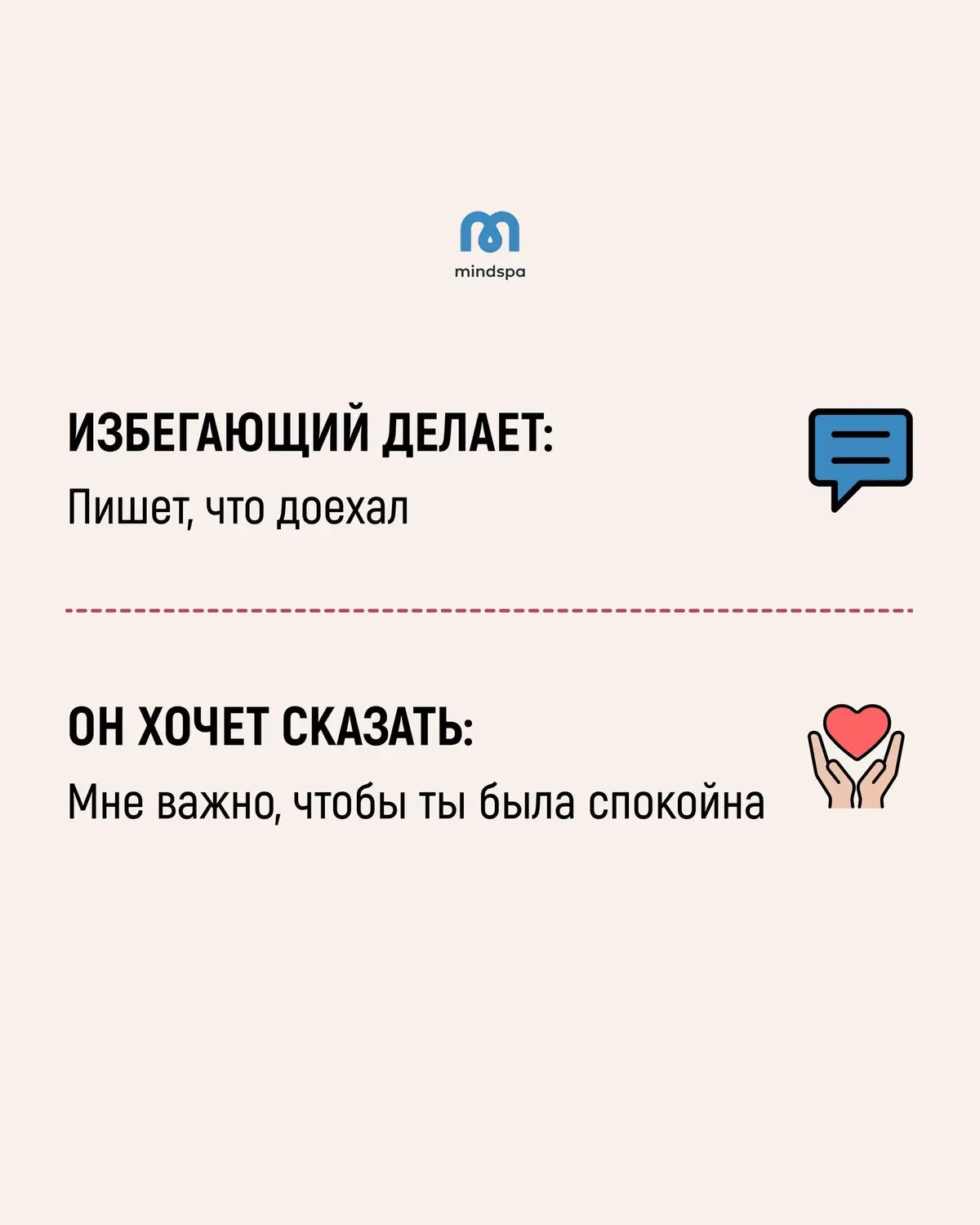 mindspa

ИЗБЕГАЮЩИЙ ДЕЛАЕТ:
Пишет, что доехал

ОН ХОЧЕТ СКАЗАТЬ:
Мне важно, чтобы ты была спокойна